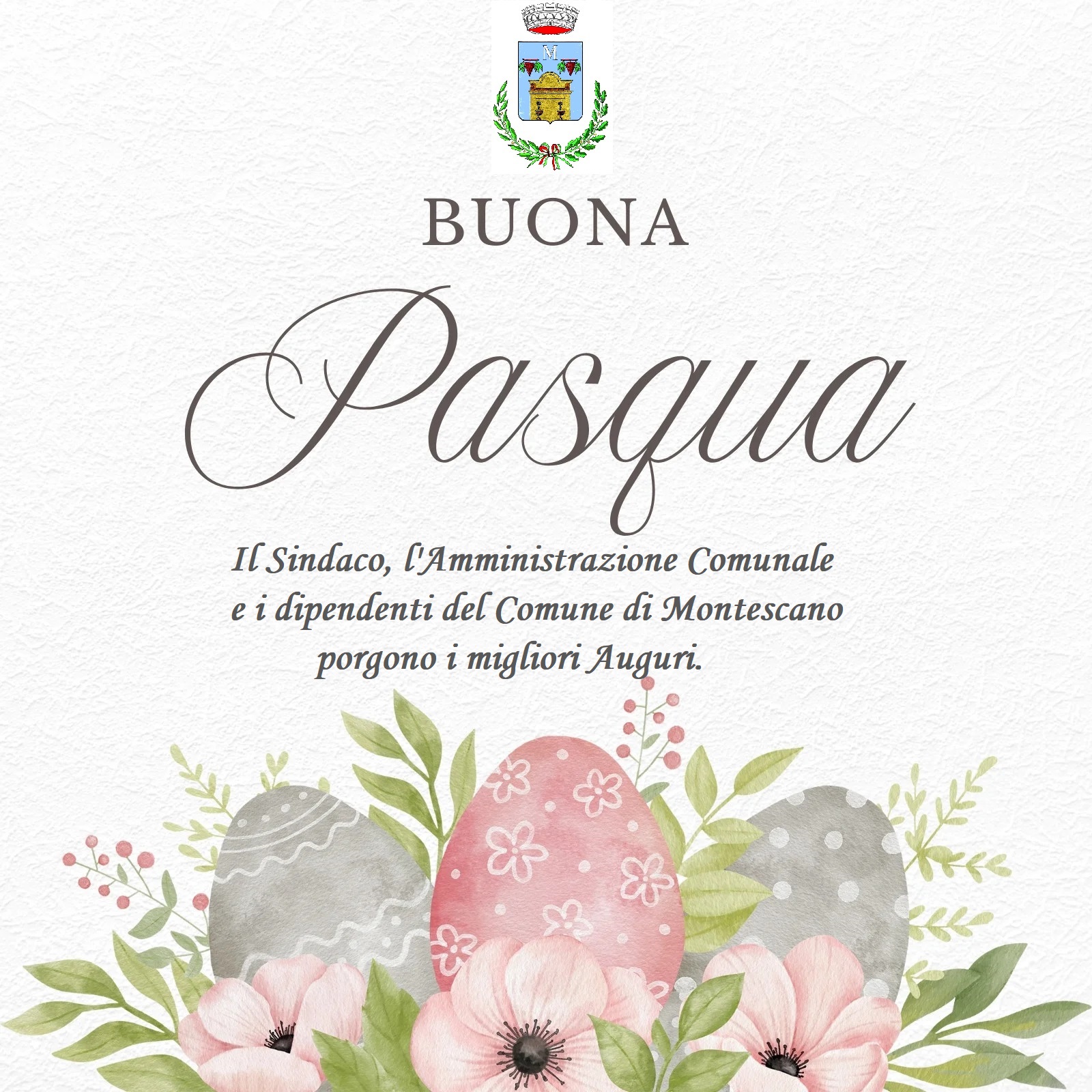 BUONA

Pasqua

Il Sindaco, l'Amministrazione Comunale e i dipendenti del Comune di Montescano porgono i migliori Auguri.